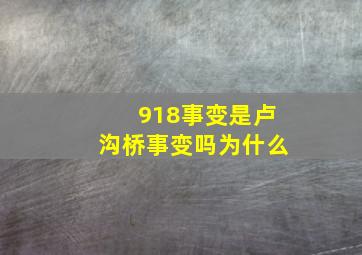 918事变是卢沟桥事变吗为什么